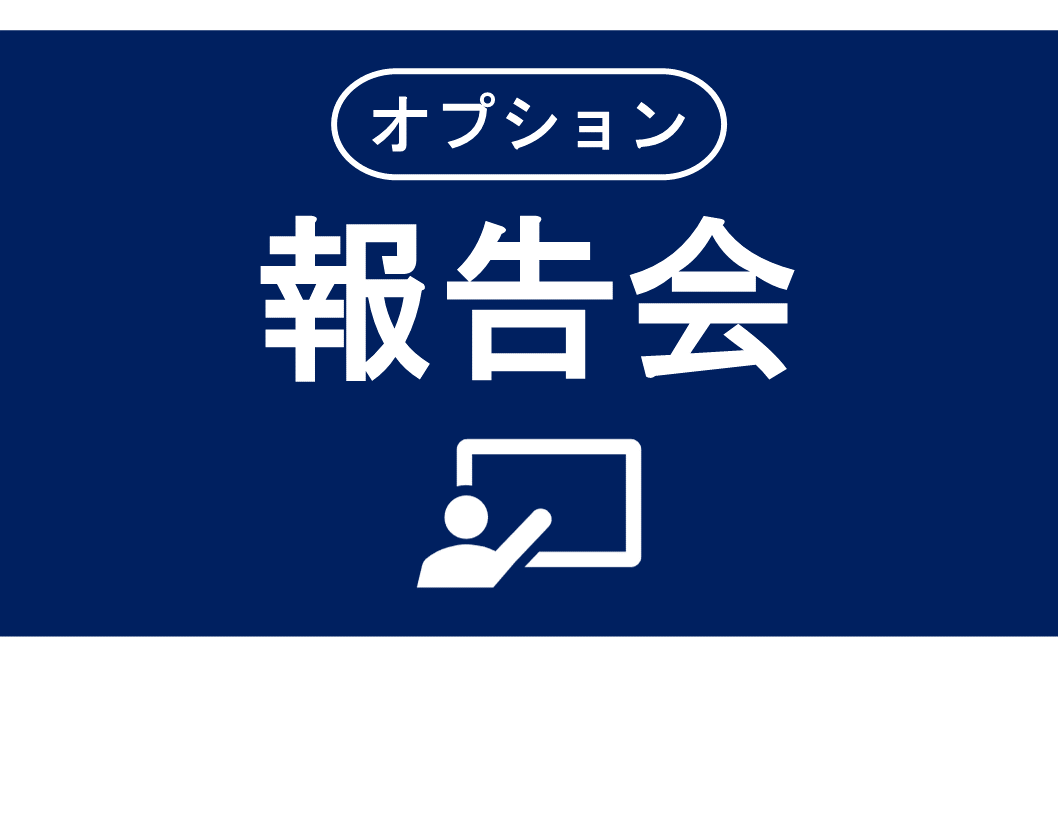 オプション

報告会